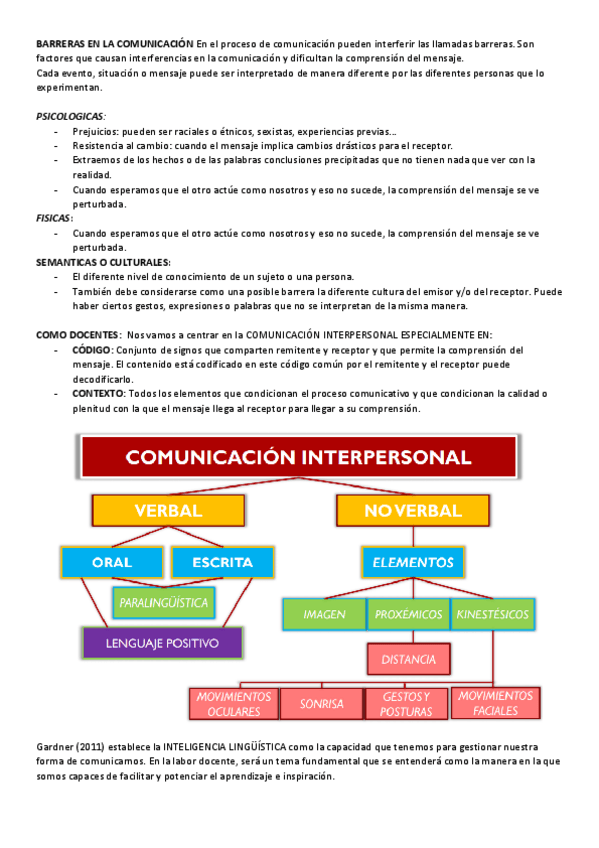 BARRERAS EN LA COMUNICACIÓN En el proceso de comunicación pueden interferir las llamadas barreras. Son factores que causan interferencias en la comunicación y dificultan la comprensión del mensaje.
Cada evento, situación o mensaje puede ser interpretado de manera diferente por las diferentes personas que lo experimentan.

PSICOLOGICAS:
- Prejuicios: pueden ser raciales o étnicos, sexistas, experiencias previas…
- Resistencia al cambio: cuando el mensaje implica cambios drásticos para el receptor.
- Extraemos de los hechos o de las palabras conclusiones precipitadas que no tienen nada que ver con la realidad.
- Cuando esperamos que el otro actúe como nosotros y eso no sucede, la comprensión del mensaje se ve perturbada.

FISICAS:
- Cuando esperamos que el otro actúe como nosotros y eso no sucede, la comprensión del mensaje se ve perturbada.

SEMANTICAS O CULTURALES:
- El diferente nivel de conocimiento de un sujeto o una persona.
- También debe considerarse como una posible barrera la diferente cultura del emisor y/o del receptor. Puede haber ciertos gestos, expresiones o palabras que no se interpretan de la misma manera.

COMO DOCENTES: Nos vamos a centrar en la COMUNICACIÓN INTERPERSONAL ESPECIALMENTE EN:
- CÓDIGO: Conjunto de signos que comparten remitente y receptor y que permite la comprensión del mensaje. El contenido está codificado en este código común por el remitente y el receptor puede decodificarlo.
- CONTEXTO: Todos los elementos que condicionan el proceso comunicativo y que condicionan la calidad o plenitud con la que el mensaje llega al receptor para llegar a su comprensión.

COMUNICACIÓN INTERPERSONAL
VERBAL
NO VERBAL
ORAL
ESCRITA
ELEMENTOS
PARALINGÜÍSTICA
IMAGEN
PROXÉMICOS
KINESTÉSICOS
LENGUAJE POSITIVO
DISTANCIA
MOVIMIENTOS OCULARES
SONRISA
GESTOS Y POSTURAS
MOVIMIENTOS FACIALES

Gardner (2011) establece la INTELIGENCIA LINGÜÍSTICA como la capacidad que tenemos para gestionar nuestra forma de comunicarnos. En la labor docente, será un tema fundamental que se entenderá como la manera en la que somos capaces de facilitar y potenciar el aprendizaje e inspiración.